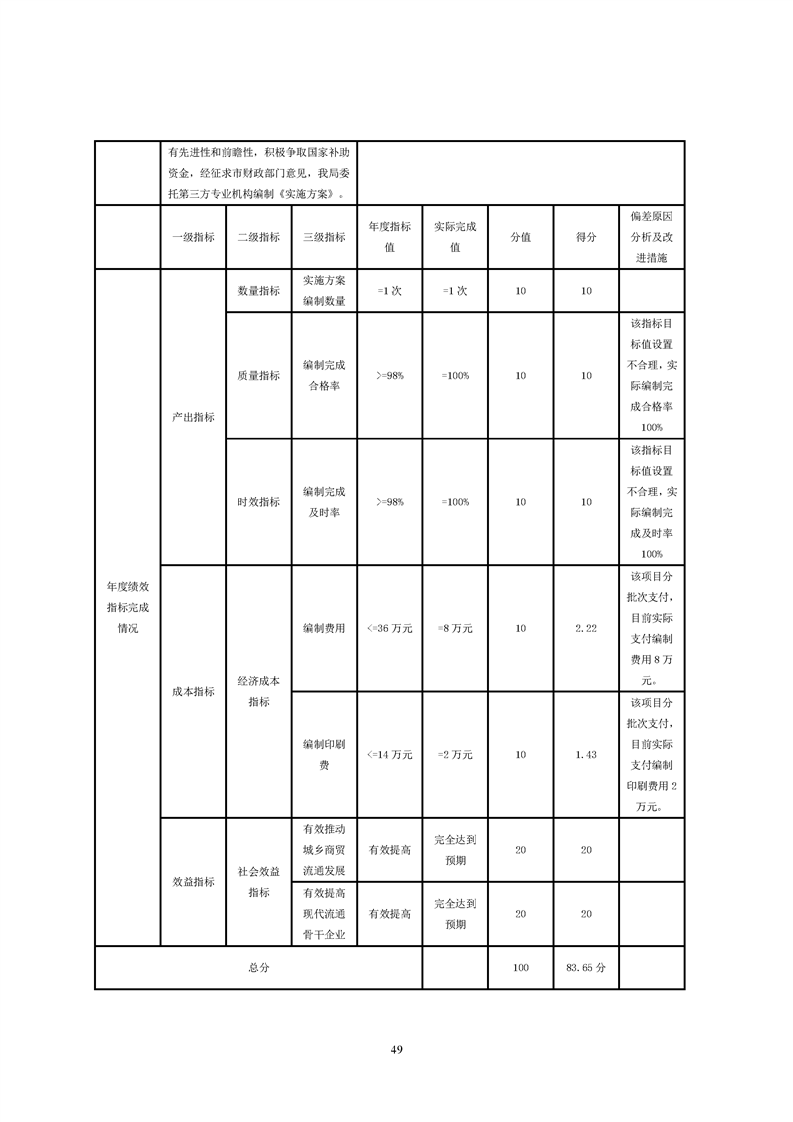 | | 有先进性和前瞻性，积极争取国家补助资金，经征求市财政部门意见，我局委托第三方专业机构编制《实施方案》。 | | | | | | | |
|---|---|---|---|---|---|---|---|---|
| | 一级指标 | 二级指标 | 三级指标 | 年度指标值 | 实际完成值 | 分值 | 得分 | 偏差原因分析及改进措施 |
| 年度绩效指标完成情况 | 产出指标 | 数量指标 | 实施方案编制数量 | =1次 | =1次 | 10 | 10 | |
| | | 质量指标 | 编制完成合格率 | >=98% | =100% | 10 | 10 | 该指标目标值设置不合理，实际编制完成合格率100% |
| | | 时效指标 | 编制完成及时率 | >=98% | =100% | 10 | 10 | 该指标目标值设置不合理，实际编制完成及时率100% |
| | 成本指标 | 经济成本指标 | 编制费用 | <=36万元 | =8万元 | 10 | 2.22 | 该项目分批次支付，目前实际支付编制费用8万元。 |
| | | | 编制印刷费 | <=14万元 | =2万元 | 10 | 1.43 | 该项目分批次支付，目前实际支付编制印刷费用2万元。 |
| | 效益指标 | 社会效益指标 | 有效推动城乡商贸流通发展 | 有效提高 | 完全达到预期 | 20 | 20 | |
| | | | 有效提高现代流通骨干企业 | 有效提高 | 完全达到预期 | 20 | 20 | |
| 总分 | | | | | | 100 | 83.65分 | |

49